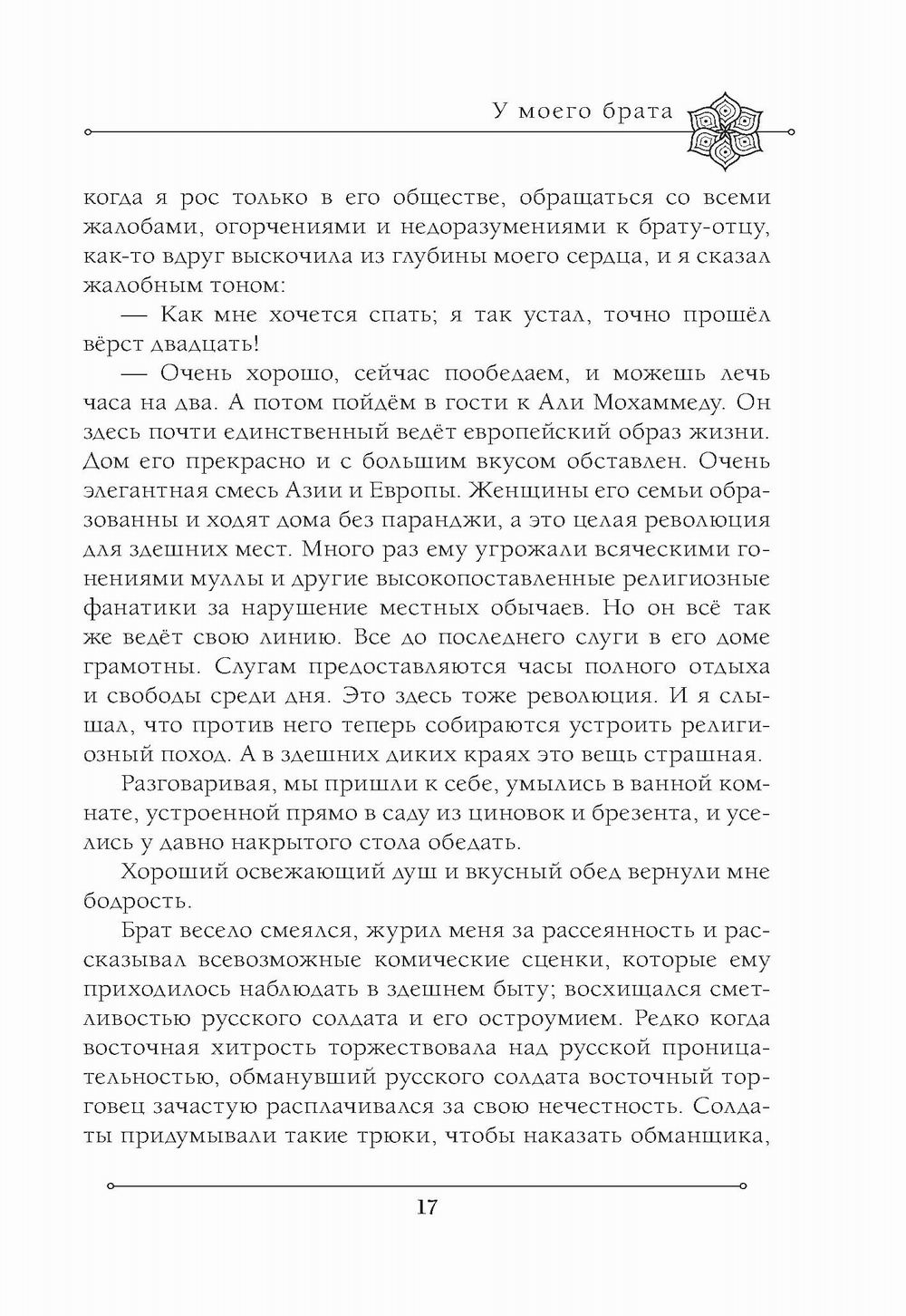 У моего брата

когда я рос только в его обществе, обращаться со всеми жалобами, огорчениями и недоразумениями к брату-отцу, как-то вдруг выскочила из глубины моего сердца, и я сказал жалобным тоном:

— Как мне хочется спать; я так устал, точно прошёл вёрст двадцать!

— Очень хорошо, сейчас пообедаем, и можешь лечь часа на два. А потом пойдём в гости к Али Мохаммеду. Он здесь почти единственный ведёт европейский образ жизни. Дом его прекрасно и с большим вкусом обставлен. Очень элегантная смесь Азии и Европы. Женщины его семьи образованны и ходят дома без паранджи, а это целая революция для здешних мест. Много раз ему угрожали всяческими гонениями муллы и другие высокопоставленные религиозные фанатики за нарушение местных обычаев. Но он всё так же ведёт свою линию. Все до последнего слуги в его доме грамотны. Слугам предоставляются часы полного отдыха и свободы среди дня. Это здесь тоже революция. И я слышал, что против него теперь собираются устроить религиозный поход. А в здешних диких краях это вещь страшная.

Разговаривая, мы пришли к себе, умылись в ванной комнате, устроенной прямо в саду из циновок и брезента, и уселись у давно накрытого стола обедать.

Хороший освежающий душ и вкусный обед вернули мне бодрость.

Брат весело смеялся, журил меня за рассеянность и рассказывал всевозможные комические сценки, которые ему приходилось наблюдать в здешнем быту; восхищался сметливостью русского солдата и его остроумием. Редко когда восточная хитрость торжествовала над русской проницательностью, обманувший русского солдата восточный торговец зачастую расплачивался за свою нечестность. Солдаты придумывали такие трюки, чтобы наказать обманщика,

17